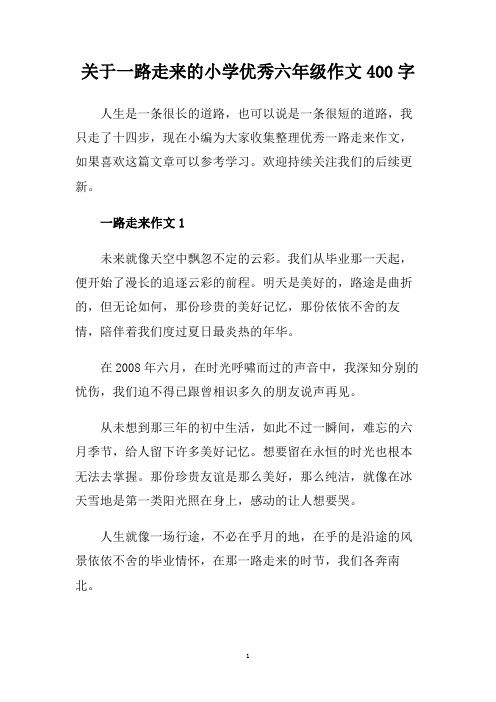 关于一路走来的小学优秀六年级作文 400 字

人生是一条很长的道路，也可以说是一条很短的道路，我只走了十四步，现在小编为大家收集整理优秀一路走来作文，如果喜欢这篇文章可以参考学习。欢迎持续关注我们的后续更新。

一路走来作文 1

未来就像天空中飘忽不定的云彩。我们从毕业那一天起，便开始了漫长的追逐云彩的前程。明天是美好的，路途是曲折的，但无论如何，那份珍贵的美好记忆，那份依依不舍的友情，陪伴着我们度过夏日最炎热的年华。

在 2008 年六月，在时光呼啸而过的声音中，我深知分别的忧伤，我们迫不得已跟曾相识多久的朋友说声再见。

从未想到那三年的初中生活，如此不过一瞬间，难忘的六月季节，给人留下许多美好记忆。想要留在永恒的时光也根本无法去掌握。那份珍贵友谊是那么美好，那么纯洁，就像在冰天雪地是第一类阳光照在身上，感动的让人想要哭。

人生就像一场行途，不必在乎月的地，在乎的是沿途的风景依依不舍的毕业情怀，在那一路走来的时节，我们各奔南北。

1